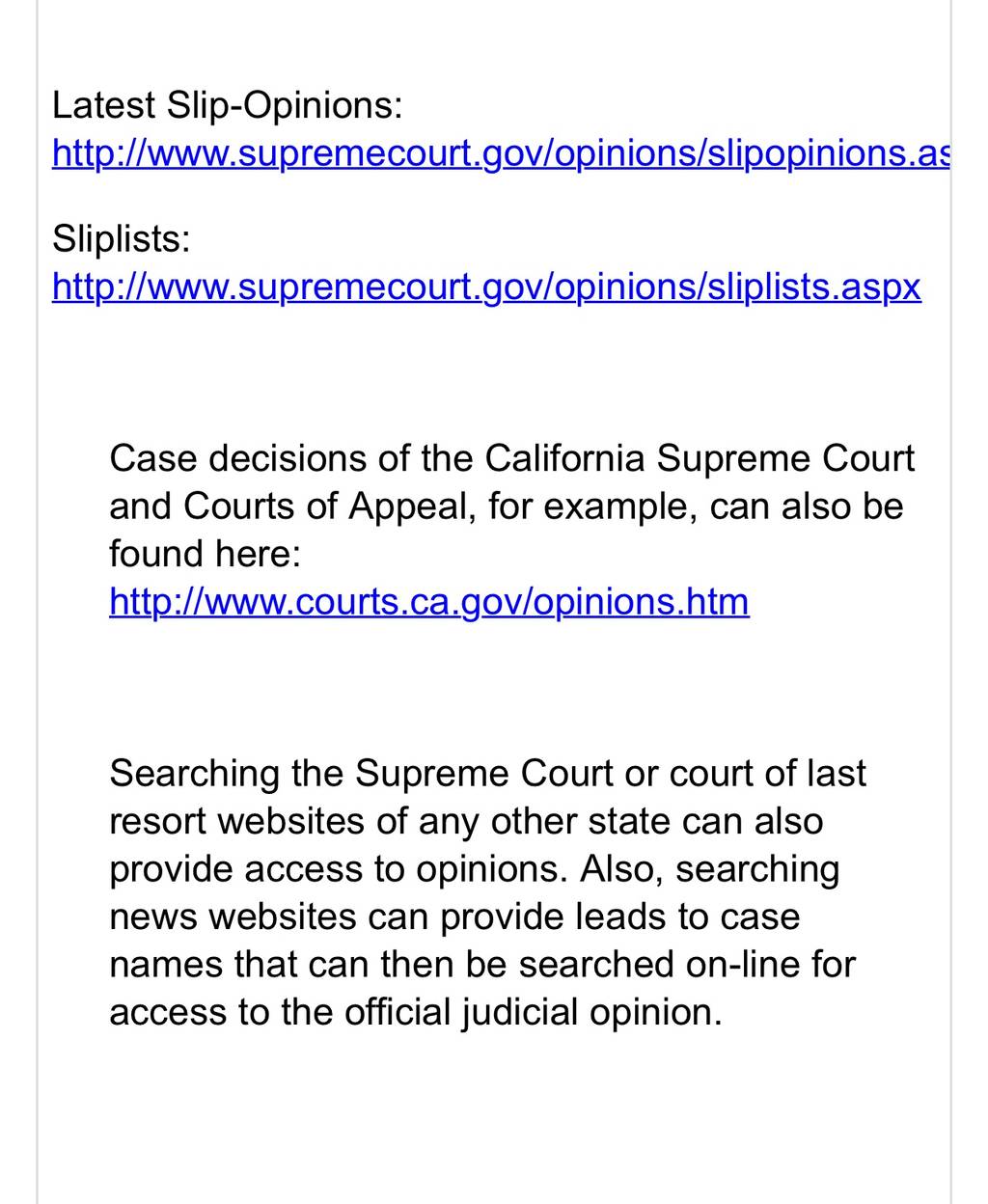 Latest Slip-Opinions:
http://www.supremecourt.gov/opinions/slipopinions.as

Sliplists:
http://www.supremecourt.gov/opinions/sliplists.aspx

Case decisions of the California Supreme Court and Courts of Appeal, for example, can also be found here:
http://www.courts.ca.gov/opinions.htm

Searching the Supreme Court or court of last resort websites of any other state can also provide access to opinions. Also, searching news websites can provide leads to case names that can then be searched on-line for access to the official judicial opinion.